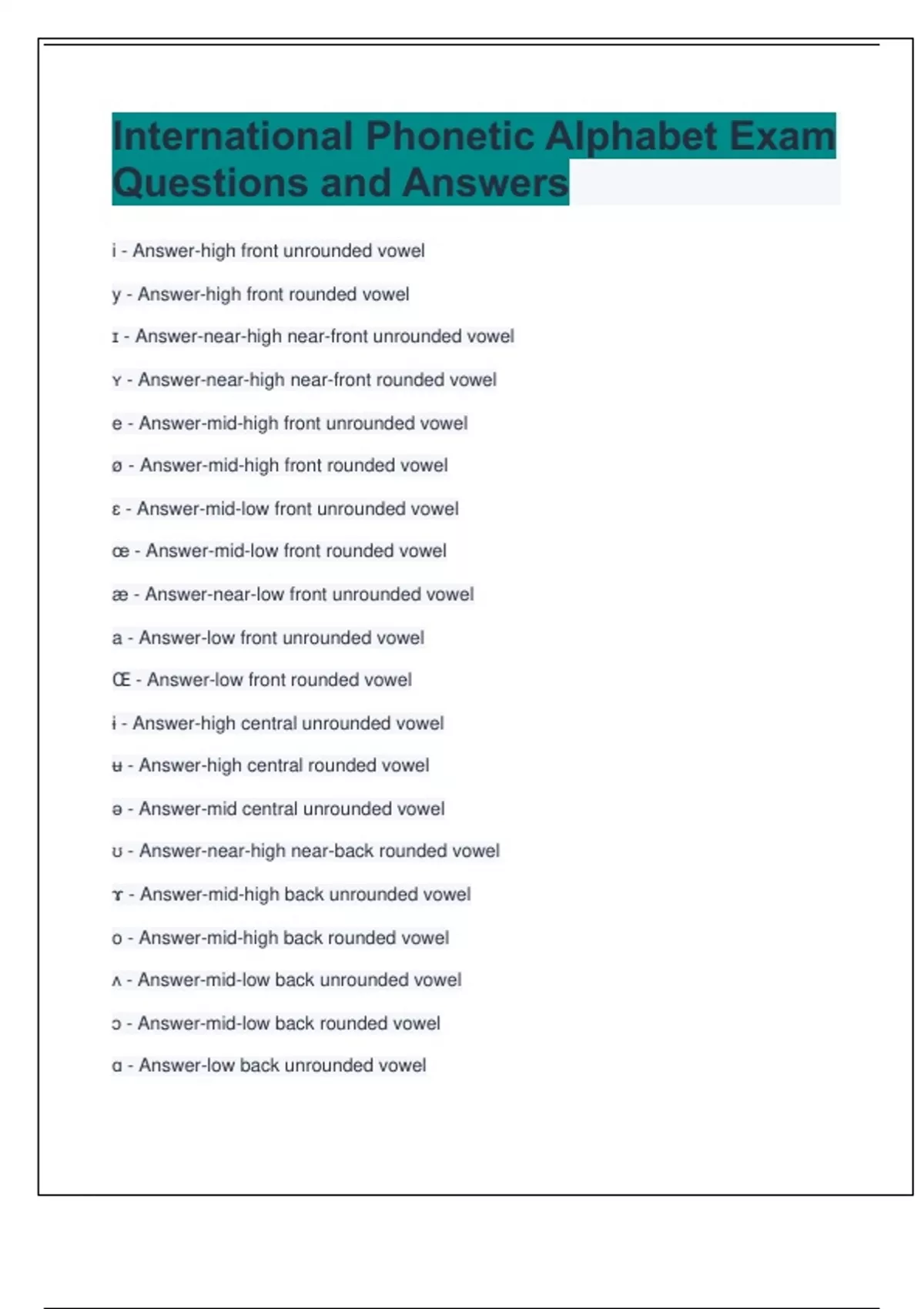 International Phonetic Alphabet Exam Questions and Answers

i - Answer-high front unrounded vowel

y - Answer-high front rounded vowel

ɪ - Answer-near-high near-front unrounded vowel

ʏ - Answer-near-high near-front rounded vowel

e - Answer-mid-high front unrounded vowel

ø - Answer-mid-high front rounded vowel

ɛ - Answer-mid-low front unrounded vowel

œ - Answer-mid-low front rounded vowel

æ - Answer-near-low front unrounded vowel

a - Answer-low front unrounded vowel

Œ - Answer-low front rounded vowel

ɨ - Answer-high central unrounded vowel

ʉ - Answer-high central rounded vowel

ə - Answer-mid central unrounded vowel

ʊ - Answer-near-high near-back rounded vowel

ɤ - Answer-mid-high back unrounded vowel

o - Answer-mid-high back rounded vowel

ʌ - Answer-mid-low back unrounded vowel

ɔ - Answer-mid-low back rounded vowel

ɑ - Answer-low back unrounded vowel